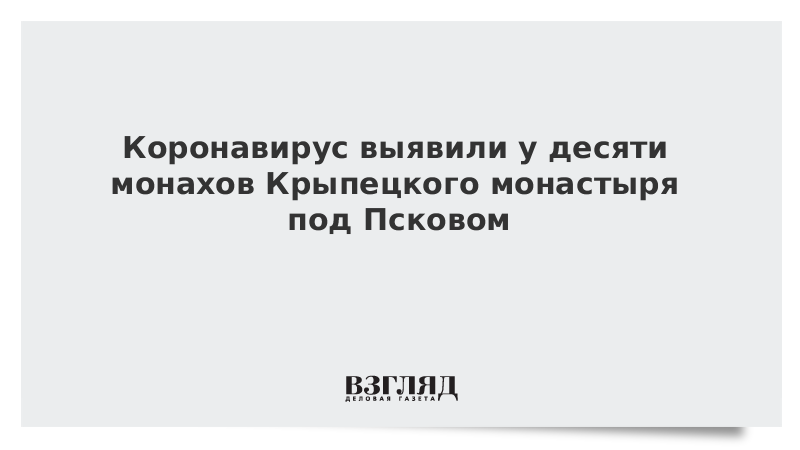 Коронавирус выявили у десяти монахов Крыпецкого монастыря под Псковом

ВЗГЛЯД
ДЕЛОВАЯ ГАЗЕТА